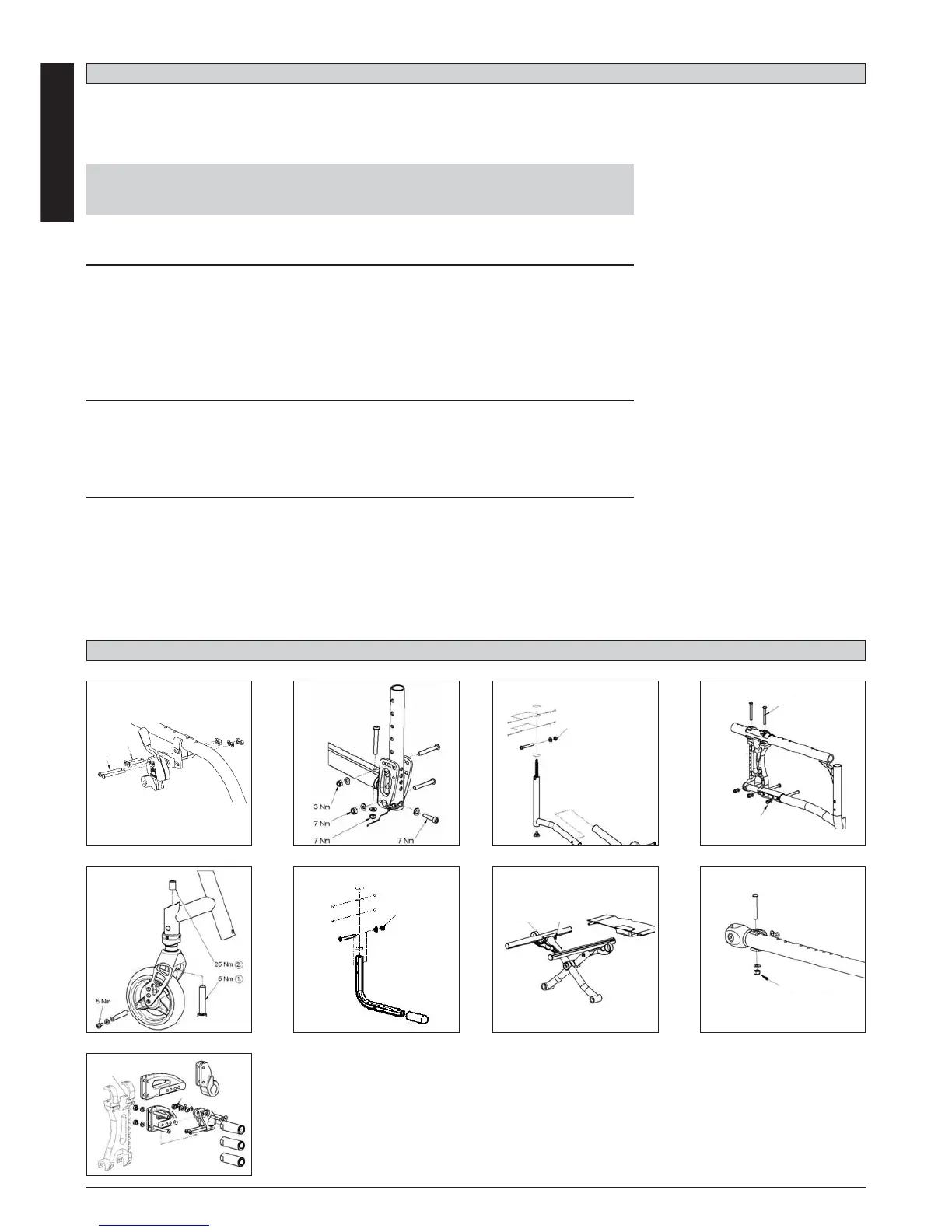 3 Nm
7 Nm
7 Nm
7 Nm

25 Nm ②
5 Nm ①
5 Nm